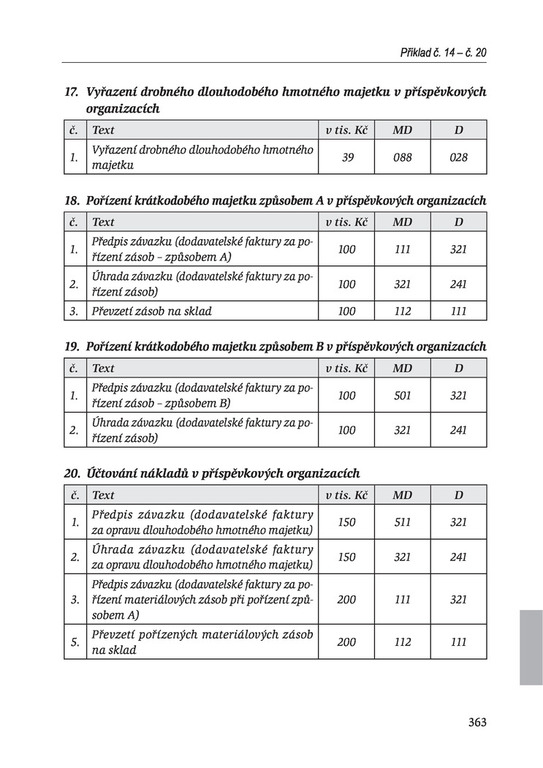 Příklad č. 14 – č. 20

17. Vyřazení drobného dlouhodobého hmotného majetku v příspěvkových organizacích

| č. | Text | v tis. Kč | MD | D |
|---|---|---|---|---|
| 1. | Vyřazení drobného dlouhodobého hmotného majetku | 39 | 088 | 028 |

18. Pořízení krátkodobého majetku způsobem A v příspěvkových organizacích

| č. | Text | v tis. Kč | MD | D |
|---|---|---|---|---|
| 1. | Předpis závazku (dodavatelské faktury za pořízení zásob – způsobem A) | 100 | 111 | 321 |
| 2. | Úhrada závazku (dodavatelské faktury za pořízení zásob) | 100 | 321 | 241 |
| 3. | Převzetí zásob na sklad | 100 | 112 | 111 |

19. Pořízení krátkodobého majetku způsobem B v příspěvkových organizacích

| č. | Text | v tis. Kč | MD | D |
|---|---|---|---|---|
| 1. | Předpis závazku (dodavatelské faktury za pořízení zásob – způsobem B) | 100 | 501 | 321 |
| 2. | Úhrada závazku (dodavatelské faktury za pořízení zásob) | 100 | 321 | 241 |

20. Účtování nákladů v příspěvkových organizacích

| č. | Text | v tis. Kč | MD | D |
|---|---|---|---|---|
| 1. | Předpis závazku (dodavatelské faktury za opravu dlouhodobého hmotného majetku) | 150 | 511 | 321 |
| 2. | Úhrada závazku (dodavatelské faktury za opravu dlouhodobého hmotného majetku) | 150 | 321 | 241 |
| 3. | Předpis závazku (dodavatelské faktury za pořízení materiálových zásob při pořízení způsobem A) | 200 | 111 | 321 |
| 5. | Převzetí pořízených materiálových zásob na sklad | 200 | 112 | 111 |

363